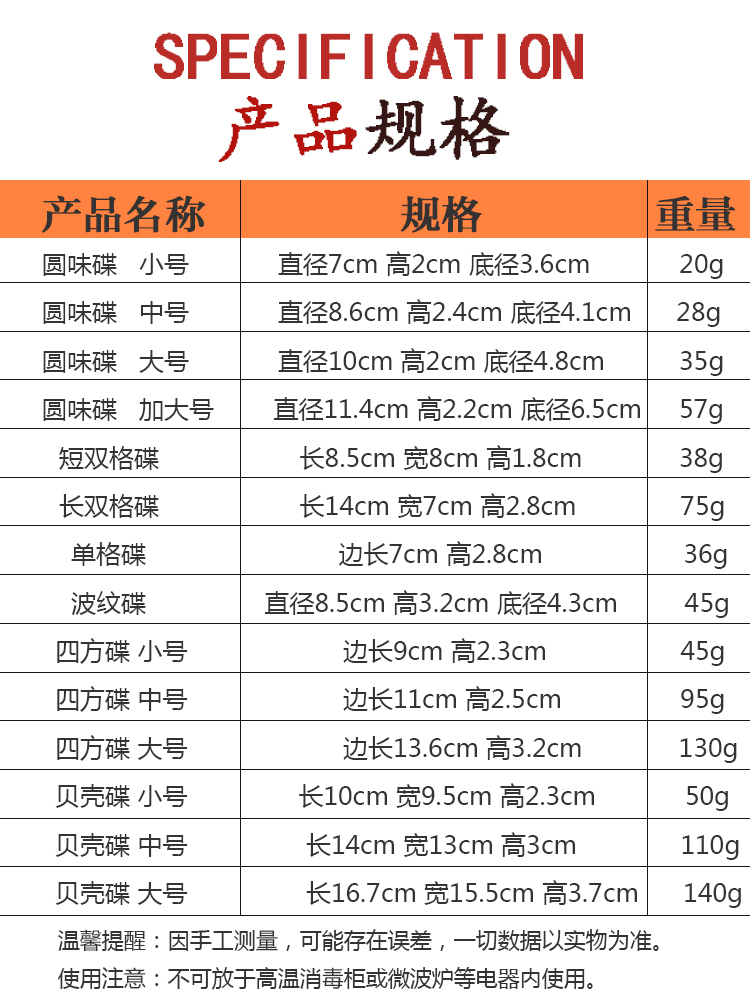 SPECIFICATION
产品规格

| 产品名称 | 规格 | 重量 |
|---|---|---|
| 圆味碟 小号 | 直径7cm 高2cm 底径3.6cm | 20g |
| 圆味碟 中号 | 直径8.6cm 高2.4cm 底径4.1cm | 28g |
| 圆味碟 大号 | 直径10cm 高2cm 底径4.8cm | 35g |
| 圆味碟 加大号 | 直径11.4cm 高2.2cm 底径6.5cm | 57g |
| 短双格碟 | 长8.5cm 宽8cm 高1.8cm | 38g |
| 长双格碟 | 长14cm 宽7cm 高2.8cm | 75g |
| 单格碟 | 边长7cm 高2.8cm | 36g |
| 波纹碟 | 直径8.5cm 高3.2cm 底径4.3cm | 45g |
| 四方碟 小号 | 边长9cm 高2.3cm | 45g |
| 四方碟 中号 | 边长11cm 高2.5cm | 95g |
| 四方碟 大号 | 边长13.6cm 高3.2cm | 130g |
| 贝壳碟 小号 | 长10cm 宽9.5cm 高2.3cm | 50g |
| 贝壳碟 中号 | 长14cm 宽13cm 高3cm | 110g |
| 贝壳碟 大号 | 长16.7cm 宽15.5cm 高3.7cm | 140g |

温馨提醒：因手工测量，可能存在误差，一切数据以实物为准。
使用注意：不可放于高温消毒柜或微波炉等电器内使用。